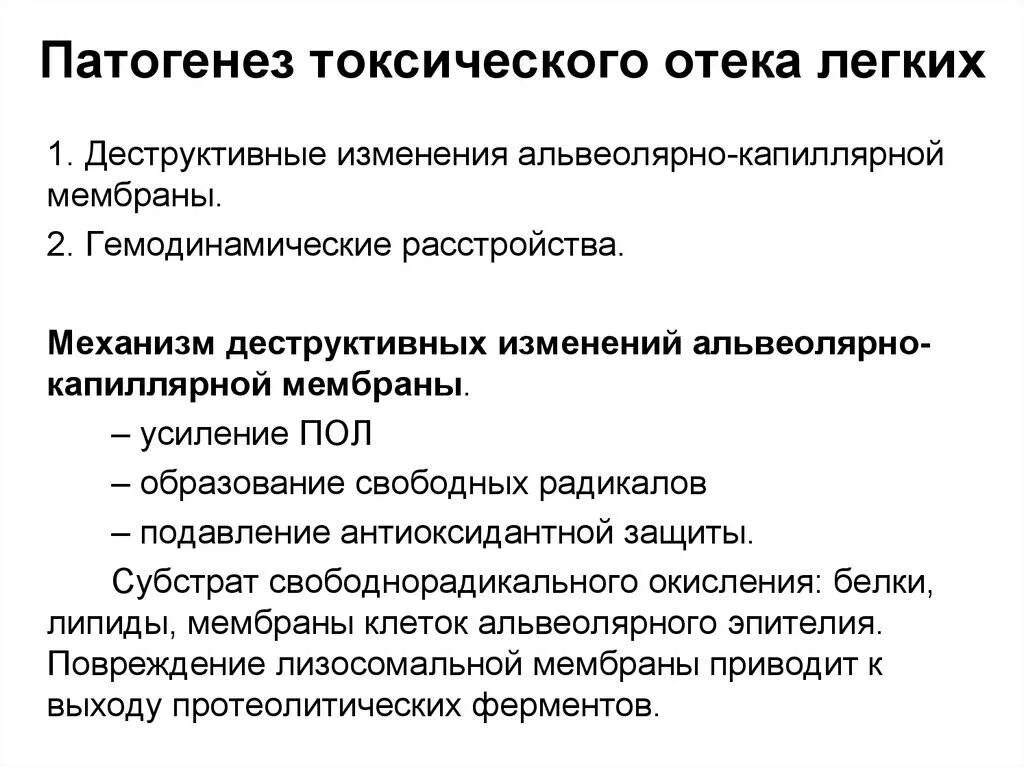 Патогенез токсического отека легких

1. Деструктивные изменения альвеолярно-капиллярной мембраны.

2. Гемодинамические расстройства.

Механизм деструктивных изменений альвеолярно-капиллярной мембраны.

– усиление ПОЛ

– образование свободных радикалов

– подавление антиоксидантной защиты.

Субстрат свободнорадикального окисления: белки, липиды, мембраны клеток альвеолярного эпителия. Повреждение лизосомальной мембраны приводит к выходу протеолитических ферментов.